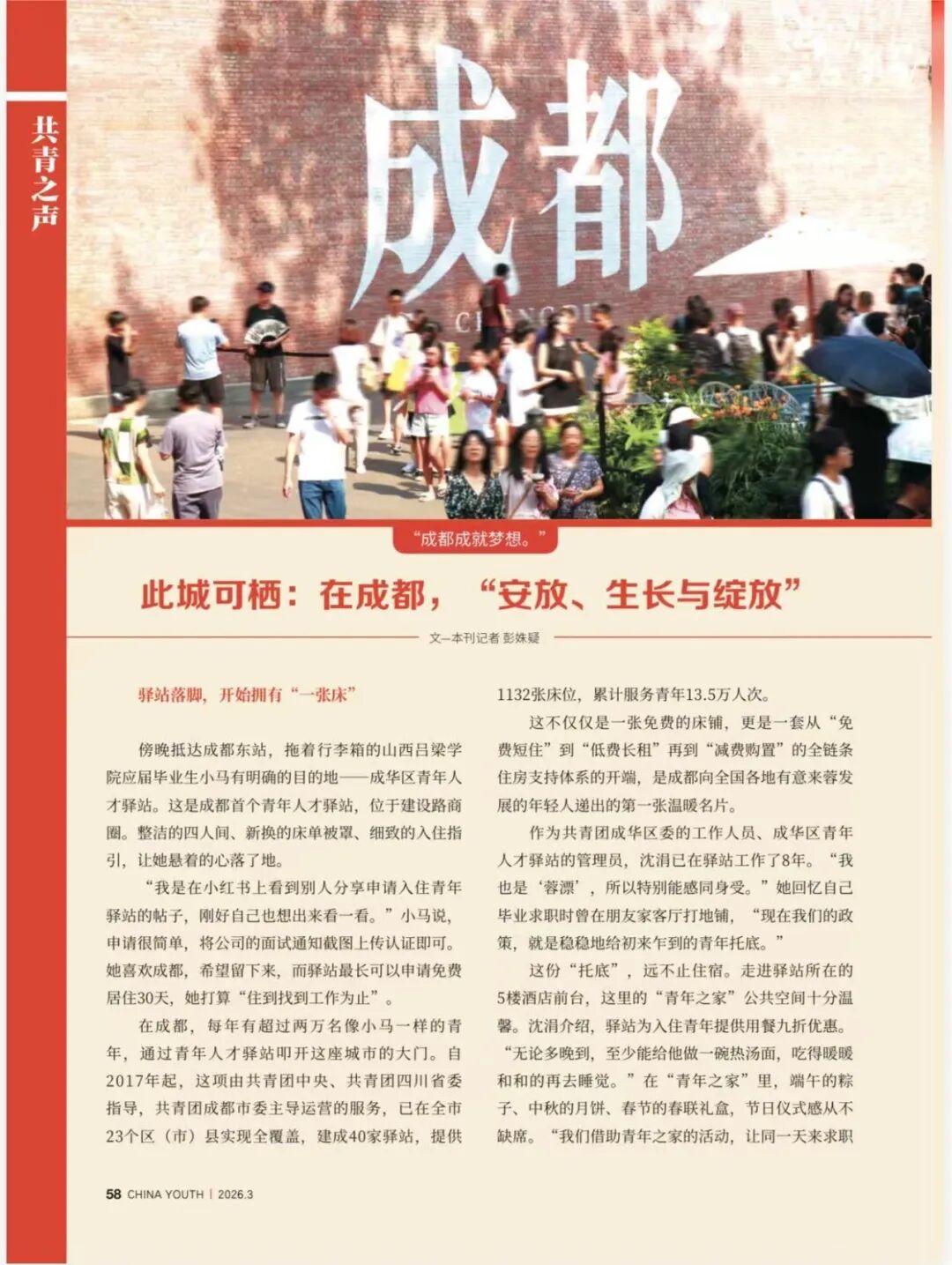 共青之声

成都

CHENGDU

“成都成就梦想。”

此城可栖：在成都，“安放、生长与绽放”

文—本刊记者 彭姝疑

驿站落脚，开始拥有“一张床”

傍晚抵达成都东站，拖着行李箱的山西吕梁学院应届毕业生小马有明确的目的地——成华区青年人才驿站。这是成都首个青年人才驿站，位于建设路商圈。整洁的四人间、新换的床单被罩、细致的入住指引，让她悬着的心落了地。

“我是在小红书上看到别人分享申请入住青年驿站的帖子，刚好自己也想出来看一看。”小马说，申请很简单，将公司的面试通知截图上传认证即可。她喜欢成都，希望留下来，而驿站最长可以申请免费居住30天，她打算“住到找到工作为止”。

在成都，每年有超过两万名像小马一样的青年，通过青年人才驿站叩开这座城市的大门。自2017年起，这项由共青团中央、共青团四川省委指导，共青团成都市委主导运营的服务，已在全市23个区（市）县实现全覆盖，建成40家驿站，提供1132张床位，累计服务青年13.5万人次。

这不仅仅是一张免费的床铺，更是一套从“免费短住”到“低费长租”再到“减费购置”的全链条住房支持体系的开端，是成都向全国各地有意来蓉发展的年轻人递出的第一张温暖名片。

作为共青团成华区委的工作人员、成华区青年人才驿站的管理员，沈涓已在驿站工作了8年。“我也是‘蓉漂’，所以特别能感同身受。”她回忆自己毕业求职时曾在朋友家客厅打地铺，“现在我们的政策，就是稳稳地给初来乍到的青年托底。”

这份“托底”，远不止住宿。走进驿站所在的5楼酒店前台，这里的“青年之家”公共空间十分温馨。沈涓介绍，驿站为入住青年提供用餐九折优惠。“无论多晚到，至少能给他做一碗热汤面，吃得暖暖和和的再去睡觉。”在“青年之家”里，端午的粽子、中秋的月饼、春节的春联礼盒，节日仪式感从不缺席。“我们借助青年之家的活动，让同一天来求职

58 CHINA YOUTH | 2026.3